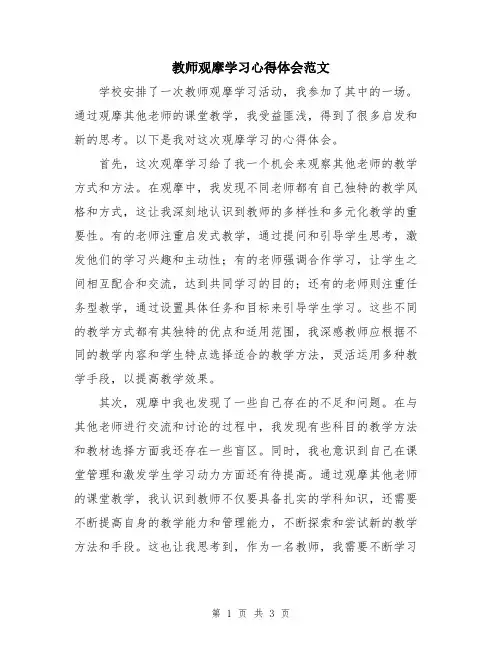 教师观摩学习心得体会范文

学校安排了一次教师观摩学习活动，我参加了其中的一场。通过观摩其他老师的课堂教学，我受益匪浅，得到了很多启发和新的思考。以下是我对这次观摩学习的心得体会。

首先，这次观摩学习给了我一个机会来观察其他老师的教学方式和方法。在观摩中，我发现不同老师都有自己独特的教学风格和方式，这让我深刻地认识到教师的多样性和多元化教学的重要性。有的老师注重启发式教学，通过提问和引导学生思考，激发他们的学习兴趣和主动性；有的老师强调合作学习，让学生之间相互配合和交流，达到共同学习的目的；还有的老师则注重任务型教学，通过设置具体任务和目标来引导学生学习。这些不同的教学方式都有其独特的优点和适用范围，我深感教师应根据不同的教学内容和学生特点选择适合的教学方法，灵活运用多种教学手段，以提高教学效果。

其次，观摩中我也发现了一些自己存在的不足和问题。在与其他老师进行交流和讨论的过程中，我发现有些科目的教学方法和教材选择方面我还存在一些盲区。同时，我也意识到自己在课堂管理和激发学生学习动力方面还有待提高。通过观摩其他老师的课堂教学，我认识到教师不仅要具备扎实的学科知识，还需要不断提高自身的教学能力和管理能力，不断探索和尝试新的教学方法和手段。这也让我思考到，作为一名教师，我需要不断学习

第 1 页 共 3 页